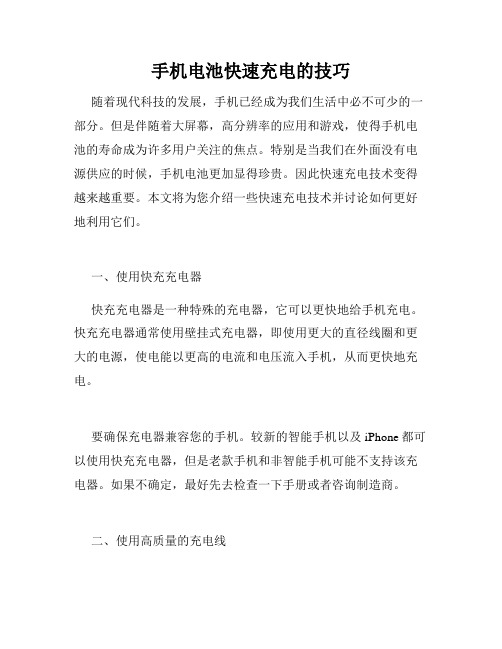 手机电池快速充电的技巧

随着现代科技的发展，手机已经成为我们生活中必不可少的一部分。但是伴随着大屏幕，高分辨率的应用和游戏，使得手机电池的寿命成为许多用户关注的焦点。特别是当我们在外面没有电源供应的时候，手机电池更加显得珍贵。因此快速充电技术变得越来越重要。本文将为您介绍一些快速充电技术并讨论如何更好地利用它们。

一、使用快充充电器

快充充电器是一种特殊的充电器，它可以更快地给手机充电。快充充电器通常使用壁挂式充电器，即使用更大的直径线圈和更大的电源，使电能以更高的电流和电压流入手机，从而更快地充电。

要确保充电器兼容您的手机。较新的智能手机以及 iPhone 都可以使用快充充电器，但是老款手机和非智能手机可能不支持该充电器。如果不确定，最好先去检查一下手册或者咨询制造商。

二、使用高质量的充电线